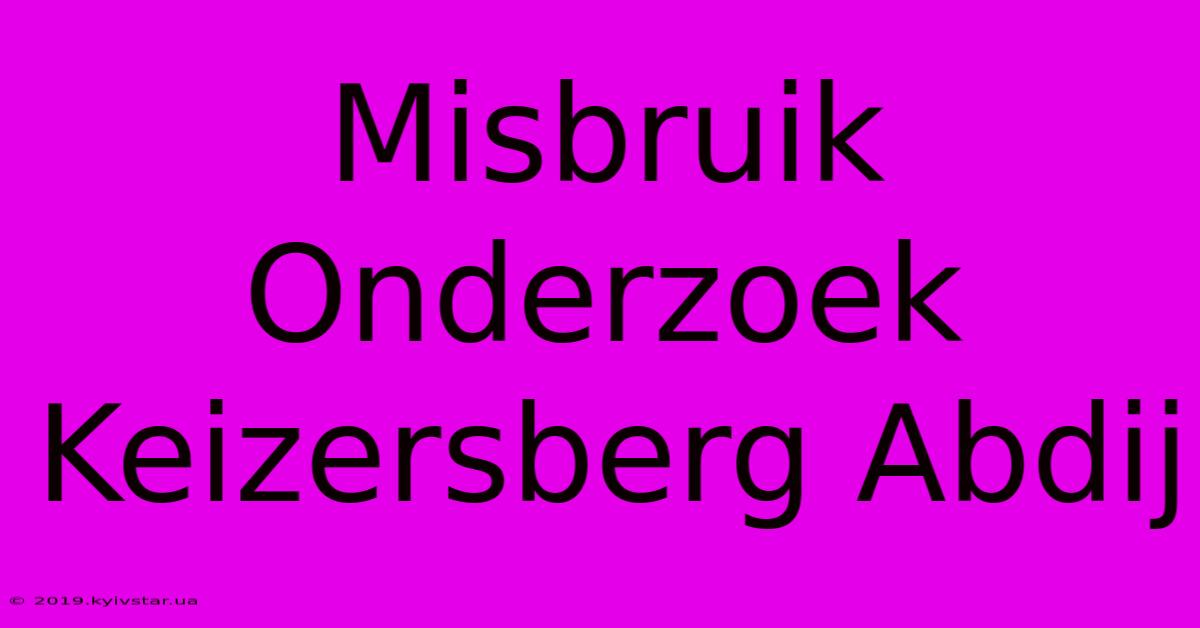 Misbruik Onderzoek Keizersberg Abdij

© 2019.kyivstar.ua